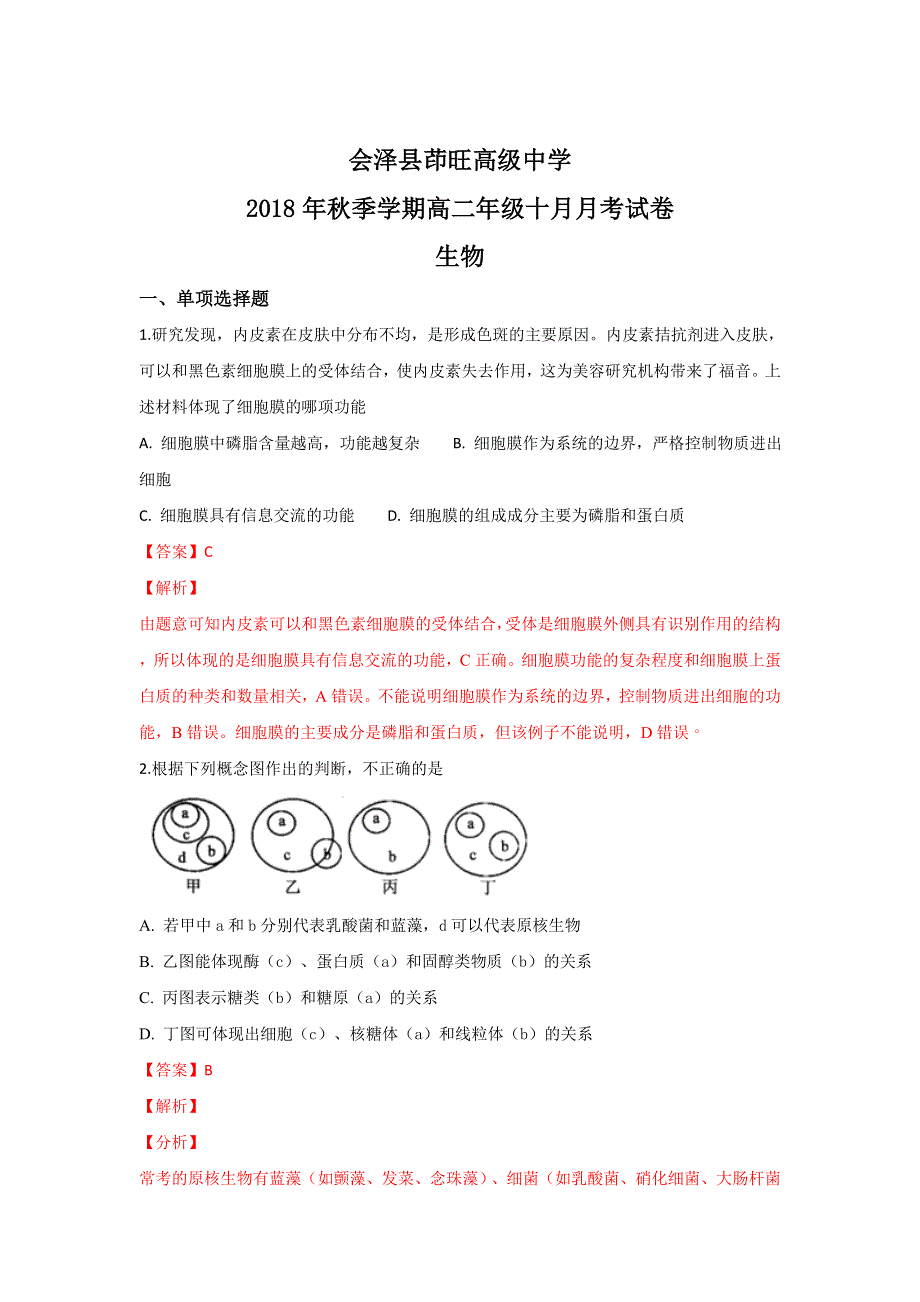 会泽县茚旺高级中学
2018 年秋季学期高二年级十月月考试卷
生物

一、单项选择题

1.研究发现，内皮素在皮肤中分布不均，是形成色斑的主要原因。内皮素拮抗剂进入皮肤，可以和黑色素细胞膜上的受体结合，使内皮素失去作用，这为美容研究机构带来了福音。上述材料体现了细胞膜的哪项功能

A. 细胞膜中磷脂含量越高，功能越复杂　　B. 细胞膜作为系统的边界，严格控制物质进出细胞

C. 细胞膜具有信息交流的功能　　D. 细胞膜的组成成分主要为磷脂和蛋白质

【答案】C

【解析】

由题意可知内皮素可以和黑色素细胞膜的受体结合，受体是细胞膜外侧具有识别作用的结构，所以体现的是细胞膜具有信息交流的功能，C 正确。细胞膜功能的复杂程度和细胞膜上蛋白质的种类和数量相关，A 错误。不能说明细胞膜作为系统的边界，控制物质进出细胞的功能，B 错误。细胞膜的主要成分是磷脂和蛋白质，但该例子不能说明，D 错误。

2.根据下列概念图作出的判断，不正确的是

a c d b 甲　a c b 乙　a b 丙　a c b 丁

A. 若甲中 a 和 b 分别代表乳酸菌和蓝藻，d 可以代表原核生物

B. 乙图能体现酶（c）、蛋白质（a）和固醇类物质（b）的关系

C. 丙图表示糖类（b）和糖原（a）的关系

D. 丁图可体现出细胞（c）、核糖体（a）和线粒体（b）的关系

【答案】B

【解析】

【分析】

常考的原核生物有蓝藻（如颤藻、发菜、念珠藻）、细菌（如乳酸菌、硝化细菌、大肠杆菌